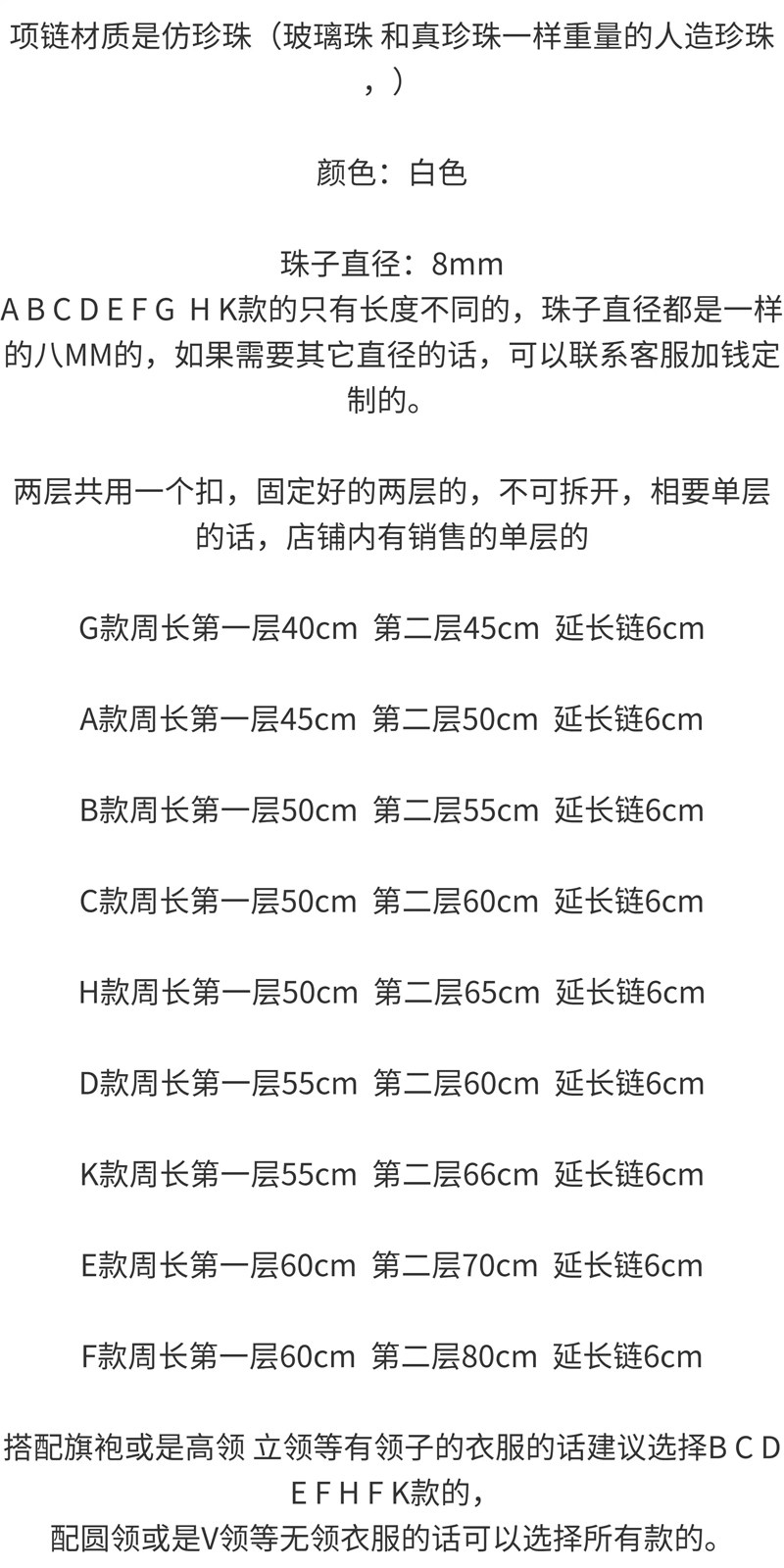 项链材质是仿珍珠（玻璃珠 和真珍珠一样重量的人造珍珠，）

颜色：白色

珠子直径：8mm
A B C D E F G H K款的只有长度不同的，珠子直径都是一样的八MM的，如果需要其它直径的话，可以联系客服加钱定制的。

两层共用一个扣，固定好的两层的，不可拆开，相要单层的话，店铺内有销售的单层的

G款周长第一层40cm 第二层45cm 延长链6cm

A款周长第一层45cm 第二层50cm 延长链6cm

B款周长第一层50cm 第二层55cm 延长链6cm

C款周长第一层50cm 第二层60cm 延长链6cm

H款周长第一层50cm 第二层65cm 延长链6cm

D款周长第一层55cm 第二层60cm 延长链6cm

K款周长第一层55cm 第二层66cm 延长链6cm

E款周长第一层60cm 第二层70cm 延长链6cm

F款周长第一层60cm 第二层80cm 延长链6cm

搭配旗袍或是高领 立领等有领子的衣服的话建议选择B C D E F H F K款的，
配圆领或是V领等无领衣服的话可以选择所有款的。